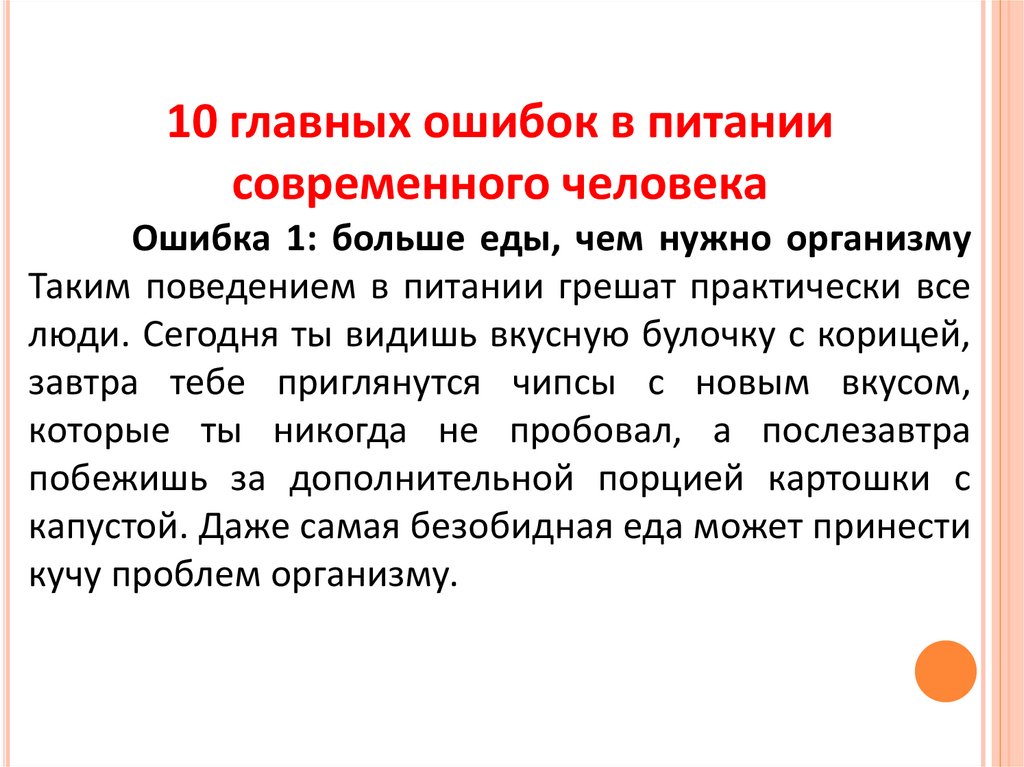 10 главных ошибок в питании современного человека

Ошибка 1: больше еды, чем нужно организму

Таким поведением в питании грешат практически все люди. Сегодня ты видишь вкусную булочку с корицей, завтра тебе приглянутся чипсы с новым вкусом, которые ты никогда не пробовал, а послезавтра побежишь за дополнительной порцией картошки с капустой. Даже самая безобидная еда может принести кучу проблем организму.